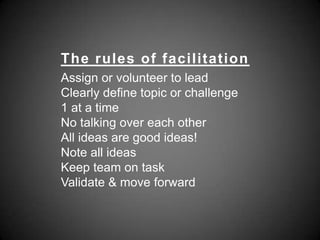 The rules of facilitation

Assign or volunteer to lead
Clearly define topic or challenge
1 at a time
No talking over each other
All ideas are good ideas!
Note all ideas
Keep team on task
Validate & move forward